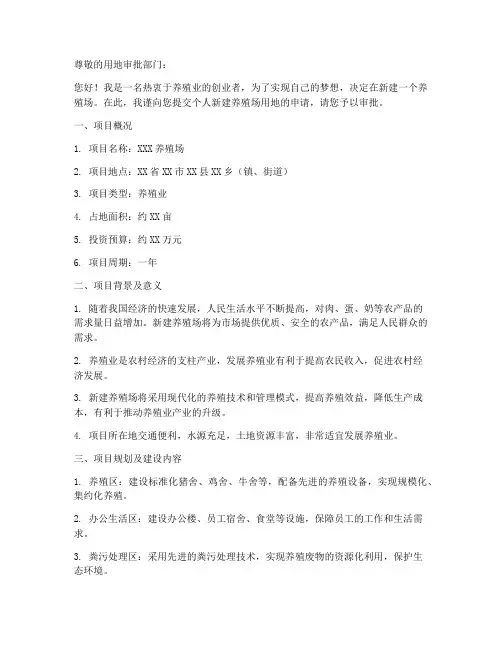 尊敬的用地审批部门：

您好！我是一名热衷于养殖业的创业者，为了实现自己的梦想，决定在新建一个养殖场。在此，我谨向您提交个人新建养殖场用地的申请，请您予以审批。

一、项目概况

1. 项目名称：XXX 养殖场

2. 项目地点：XX 省 XX 市 XX 县 XX 乡（镇、街道）

3. 项目类型：养殖业

4. 占地面积：约 XX 亩

5. 投资预算：约 XX 万元

6. 项目周期：一年

二、项目背景及意义

1. 随着我国经济的快速发展，人民生活水平不断提高，对肉、蛋、奶等农产品的需求量日益增加。新建养殖场将为市场提供优质、安全的农产品，满足人民群众的需求。

2. 养殖业是农村经济的支柱产业，发展养殖业有利于提高农民收入，促进农村经济发展。

3. 新建养殖场将采用现代化的养殖技术和管理模式，提高养殖效益，降低生产成本，有利于推动养殖业产业的升级。

4. 项目所在地交通便利，水源充足，土地资源丰富，非常适宜发展养殖业。

三、项目规划及建设内容

1. 养殖区：建设标准化猪舍、鸡舍、牛舍等，配备先进的养殖设备，实现规模化、集约化养殖。

2. 办公生活区：建设办公楼、员工宿舍、食堂等设施，保障员工的工作和生活需求。

3. 粪污处理区：采用先进的粪污处理技术，实现养殖废物的资源化利用，保护生态环境。